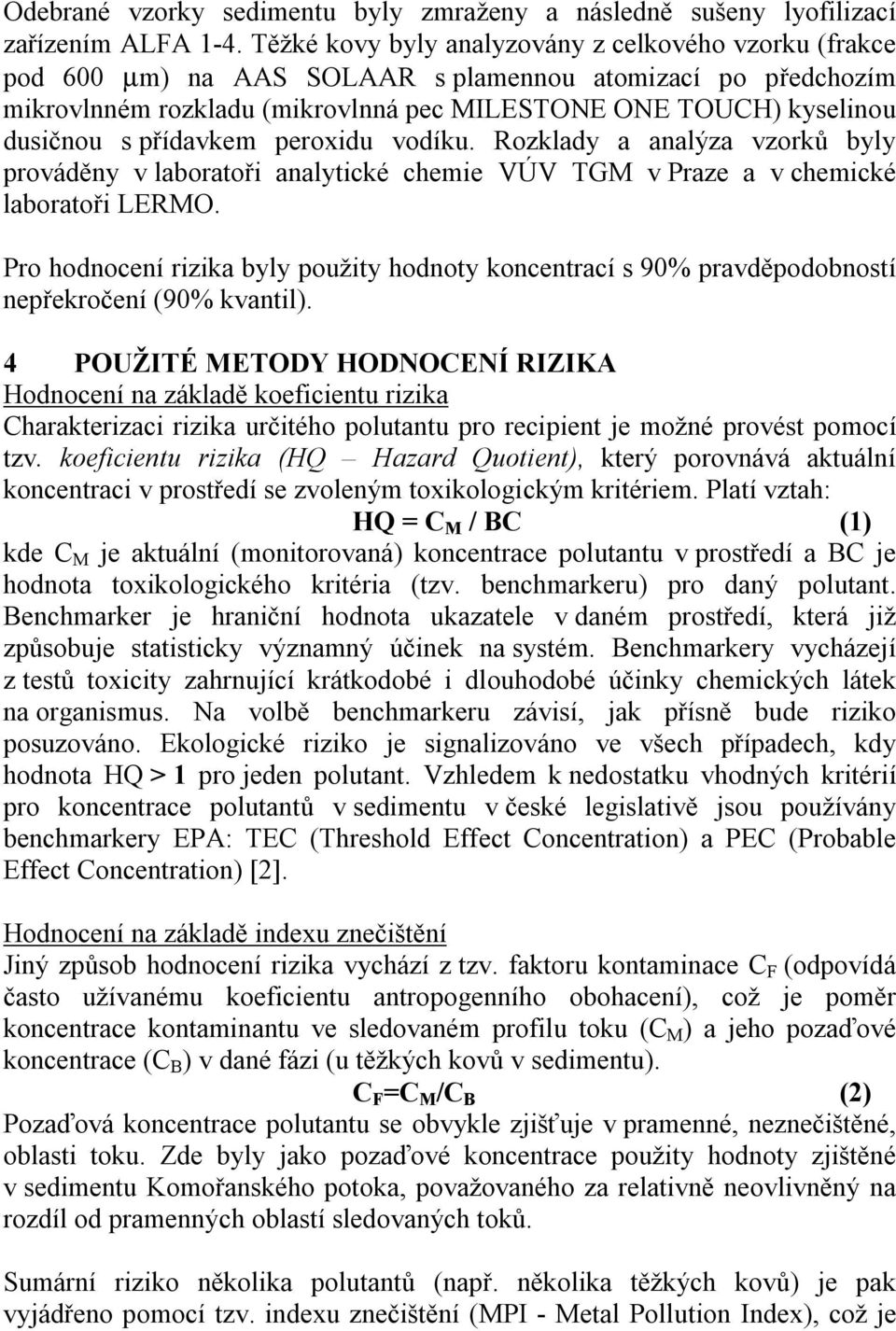 Odebrané vzorky sedimentu byly zmraženy a následně sušeny lyofilizací zařízením ALFA 1-4. Těžké kovy byly analyzovány z celkového vzorku (frakce pod 600 μm) na AAS SOLAAR s plamennou atomizací po předchozím mikrovlnném rozkladu (mikrovlnná pec MILESTONE ONE TOUCH) kyselinou dusičnou s přídavkem peroxidu vodíku. Rozklady a analýza vzorků byly prováděny v laboratoři analytické chemie VÚV TGM v Praze a v chemické laboratoři LERMO.

Pro hodnocení rizika byly použity hodnoty koncentrací s 90% pravděpodobností nepřekročení (90% kvantil).

4 POUŽITÉ METODY HODNOCENÍ RIZIKA
Hodnocení na základě koeficientu rizika
Charakterizaci rizika určitého polutantu pro recipient je možné provést pomocí tzv. koeficientu rizika (HQ – Hazard Quotient), který porovnává aktuální koncentraci v prostředí se zvoleným toxikologickým kritériem. Platí vztah:
$HQ = C_M / BC$ (1)
kde $C_M$ je aktuální (monitorovaná) koncentrace polutantu v prostředí a BC je hodnota toxikologického kritéria (tzv. benchmarkeru) pro daný polutant. Benchmarker je hraniční hodnota ukazatele v daném prostředí, která již způsobuje statisticky významný účinek na systém. Benchmarkery vycházejí z testů toxicity zahrnující krátkodobé i dlouhodobé účinky chemických látek na organismus. Na volbě benchmarkeru závisí, jak přísně bude riziko posuzováno. Ekologické riziko je signalizováno ve všech případech, kdy hodnota HQ > 1 pro jeden polutant. Vzhledem k nedostatku vhodných kritérií pro koncentrace polutantů v sedimentu v české legislativě jsou používány benchmarkery EPA: TEC (Threshold Effect Concentration) a PEC (Probable Effect Concentration) [2].

Hodnocení na základě indexu znečištění
Jiný způsob hodnocení rizika vychází z tzv. faktoru kontaminace $C_F$ (odpovídá často užívanému koeficientu antropogenního obohacení), což je poměr koncentrace kontaminantu ve sledovaném profilu toku ($C_M$) a jeho pozaďové koncentrace ($C_B$) v dané fázi (u těžkých kovů v sedimentu).
$C_F=C_M/C_B$ (2)
Pozaďová koncentrace polutantu se obvykle zjišťuje v pramenné, neznečištěné, oblasti toku. Zde byly jako pozaďové koncentrace použity hodnoty zjištěné v sedimentu Komořanského potoka, považovaného za relativně neovlivněný na rozdíl od pramenných oblastí sledovaných toků.

Sumární riziko několika polutantů (např. několika těžkých kovů) je pak vyjádřeno pomocí tzv. indexu znečištění (MPI - Metal Pollution Index), což je